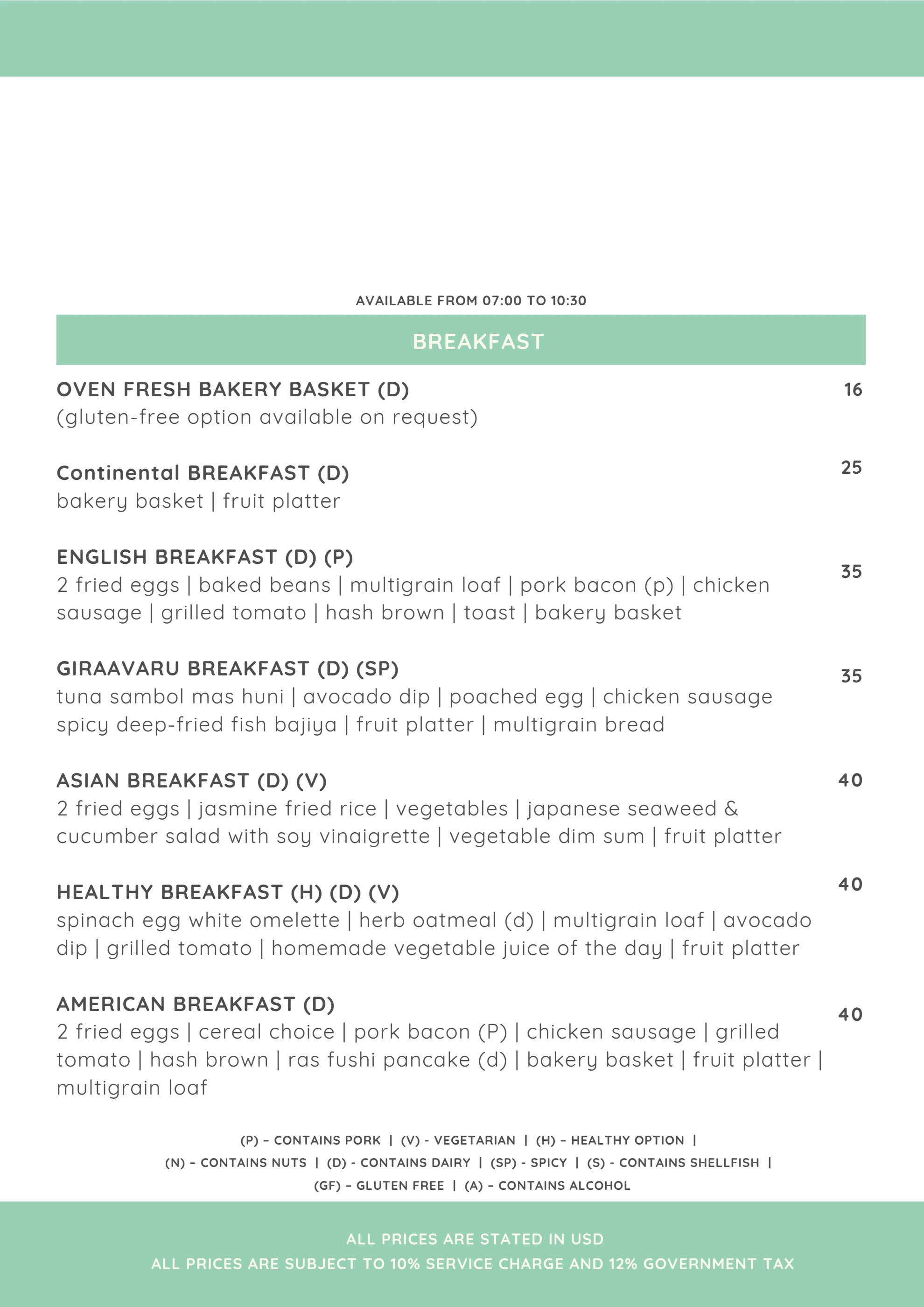 AVAILABLE FROM 07:00 TO 10:30

BREAKFAST

OVEN FRESH BAKERY BASKET (D)
16
(gluten-free option available on request)

Continental BREAKFAST (D)
25
bakery basket | fruit platter

ENGLISH BREAKFAST (D) (P)
35
2 fried eggs | baked beans | multigrain loaf | pork bacon (p) | chicken sausage | grilled tomato | hash brown | toast | bakery basket

GIRAAVARU BREAKFAST (D) (SP)
35
tuna sambol mas huni | avocado dip | poached egg | chicken sausage spicy deep-fried fish bajiya | fruit platter | multigrain bread

ASIAN BREAKFAST (D) (V)
40
2 fried eggs | jasmine fried rice | vegetables | japanese seaweed & cucumber salad with soy vinaigrette | vegetable dim sum | fruit platter

HEALTHY BREAKFAST (H) (D) (V)
40
spinach egg white omelette | herb oatmeal (d) | multigrain loaf | avocado dip | grilled tomato | homemade vegetable juice of the day | fruit platter

AMERICAN BREAKFAST (D)
40
2 fried eggs | cereal choice | pork bacon (P) | chicken sausage | grilled tomato | hash brown | ras fushi pancake (d) | bakery basket | fruit platter | multigrain loaf

(P) - CONTAINS PORK | (V) - VEGETARIAN | (H) - HEALTHY OPTION |
(N) - CONTAINS NUTS | (D) - CONTAINS DAIRY | (SP) - SPICY | (S) - CONTAINS SHELLFISH |
(GF) - GLUTEN FREE | (A) - CONTAINS ALCOHOL

ALL PRICES ARE STATED IN USD
ALL PRICES ARE SUBJECT TO 10% SERVICE CHARGE AND 12% GOVERNMENT TAX